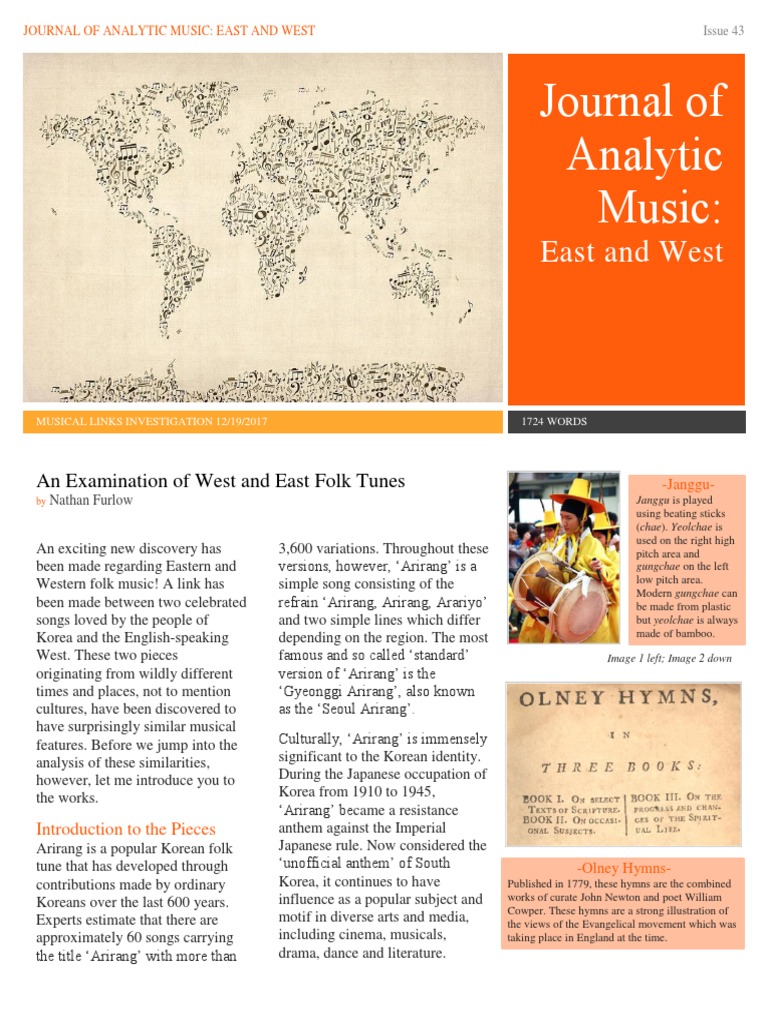 JOURNAL OF ANALYTIC MUSIC: EAST AND WEST

Issue 43

Journal of Analytic Music:

East and West

MUSICAL LINKS INVESTIGATION 12/19/2017

1724 WORDS

An Examination of West and East Folk Tunes

by Nathan Furlow

An exciting new discovery has been made regarding Eastern and Western folk music! A link has been made between two celebrated songs loved by the people of Korea and the English-speaking West. These two pieces originating from wildly different times and places, not to mention cultures, have been discovered to have surprisingly similar musical features. Before we jump into the analysis of these similarities, however, let me introduce you to the works.

Introduction to the Pieces

Arirang is a popular Korean folk tune that has developed through contributions made by ordinary Koreans over the last 600 years. Experts estimate that there are approximately 60 songs carrying the title 'Arirang' with more than 3,600 variations. Throughout these versions, however, 'Arirang' is a simple song consisting of the refrain 'Arirang, Arirang, Arariyo' and two simple lines which differ depending on the region. The most famous and so called 'standard' version of 'Arirang' is the 'Gyeonggi Arirang', also known as the 'Seoul Arirang'.

Culturally, 'Arirang' is immensely significant to the Korean identity. During the Japanese occupation of Korea from 1910 to 1945, 'Arirang' became a resistance anthem against the Imperial Japanese rule. Now considered the 'unofficial anthem' of South Korea, it continues to have influence as a popular subject and motif in diverse arts and media, including cinema, musicals, drama, dance and literature.

-Janggu-

Janggu is played using beating sticks (chae). Yeolchae is used on the right high pitch area and gungchae on the left low pitch area. Modern gungchae can be made from plastic but yeolchae is always made of bamboo.

Image 1 left; Image 2 down

OLNEY HYMNS, IN THREE BOOKS:

BOOK I. ON SELECT TEXTS OF SCRIPTURE. BOOK II. ON OCCASIONAL SUBJECTS. BOOK III. ON THE PROGRESS AND CHANGES OF THE SPIRITUAL LIFE.

-Olney Hymns-

Published in 1779, these hymns are the combined works of curate John Newton and poet William Cowper. These hymns are a strong illustration of the views of the Evangelical movement which was taking place in England at the time.